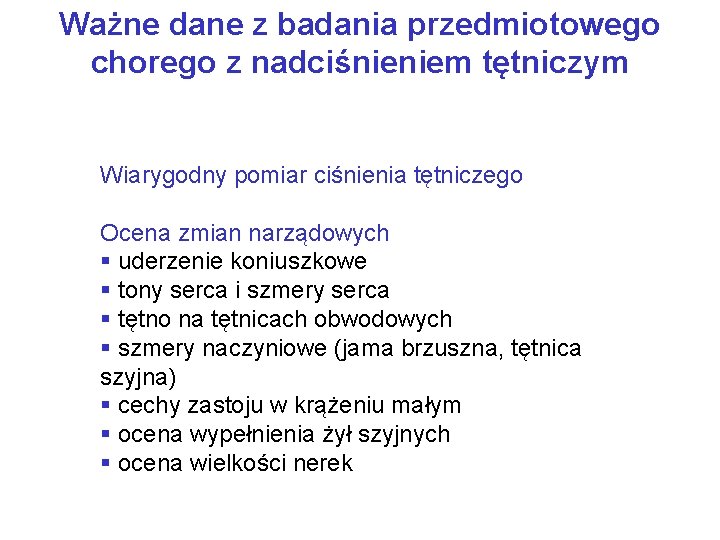 Ważne dane z badania przedmiotowego chorego z nadciśnieniem tętniczym

Wiarygodny pomiar ciśnienia tętniczego

Ocena zmian narządowych
▪ uderzenie koniuszkowe
▪ tony serca i szmery serca
▪ tętno na tętnicach obwodowych
▪ szmery naczyniowe (jama brzuszna, tętnica szyjna)
▪ cechy zastoju w krążeniu małym
▪ ocena wypełnienia żył szyjnych
▪ ocena wielkości nerek